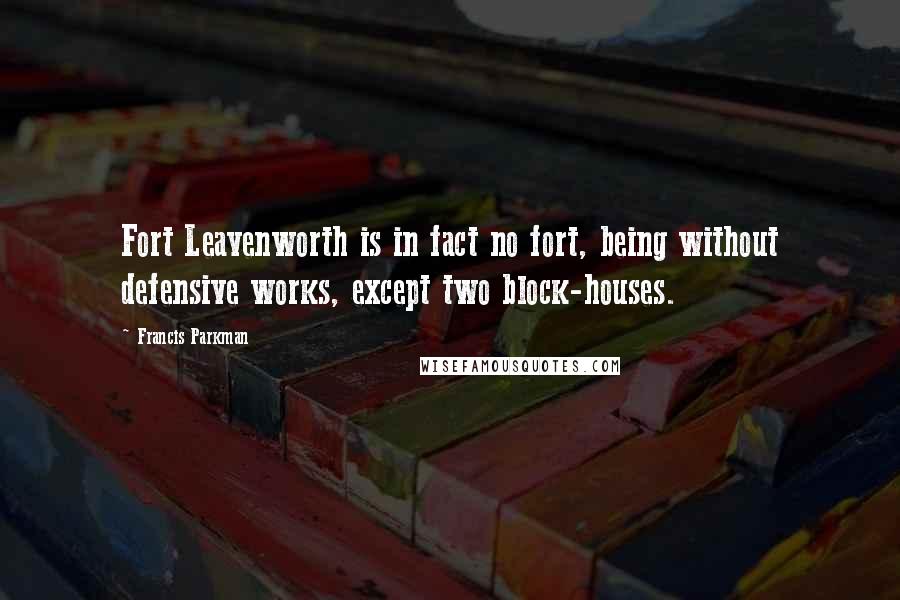 Fort Leavenworth is in fact no fort, being without defensive works, except two block-houses.

~ Francis Parkman

WISEFAMOUSQUOTES.COM